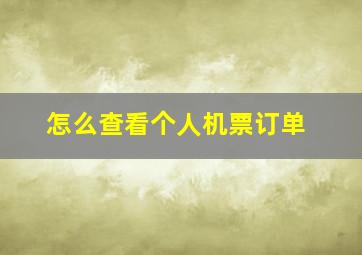 怎么查看个人机票订单